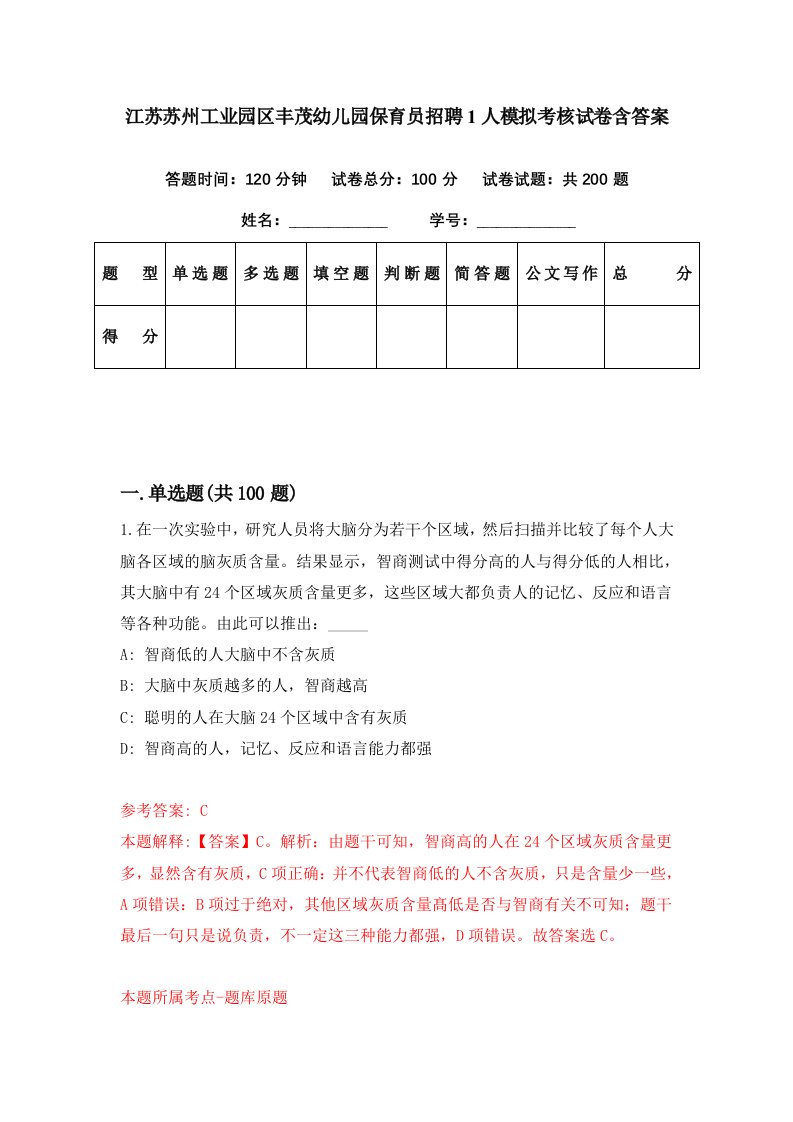 江苏苏州工业园区丰茂幼儿园保育员招聘1人模拟考核试卷含答案

答题时间：120分钟　试卷总分：100分　试卷试题：共200题

姓名：____________　学号：____________

| 题　型 | 单选题 | 多选题 | 填空题 | 判断题 | 简答题 | 公文写作 | 总　分 |
|---|---|---|---|---|---|---|---|
| 得　分 | | | | | | | |

一.单选题(共100题)

1.在一次实验中，研究人员将大脑分为若干个区域，然后扫描并比较了每个人大脑各区域的脑灰质含量。结果显示，智商测试中得分高的人与得分低的人相比，其大脑中有24个区域灰质含量更多，这些区域大都负责人的记忆、反应和语言等各种功能。由此可以推出：_____

A: 智商低的人大脑中不含灰质

B: 大脑中灰质越多的人，智商越高

C: 聪明的人在大脑24个区域中含有灰质

D: 智商高的人，记忆、反应和语言能力都强

参考答案: C

本题解释:【答案】C。解析：由题干可知，智商高的人在24个区域灰质含量更多，显然含有灰质，C项正确；并不代表智商低的人不含灰质，只是含量少一些，A项错误；B项过于绝对，其他区域灰质含量高低是否与智商有关不可知；题干最后一句只是说负责，不一定这三种能力都强，D项错误。故答案选C。

本题所属考点-题库原题